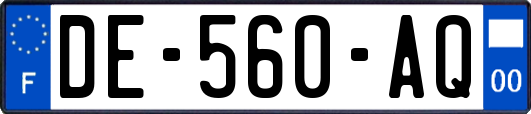 F

DE-560-AQ

00